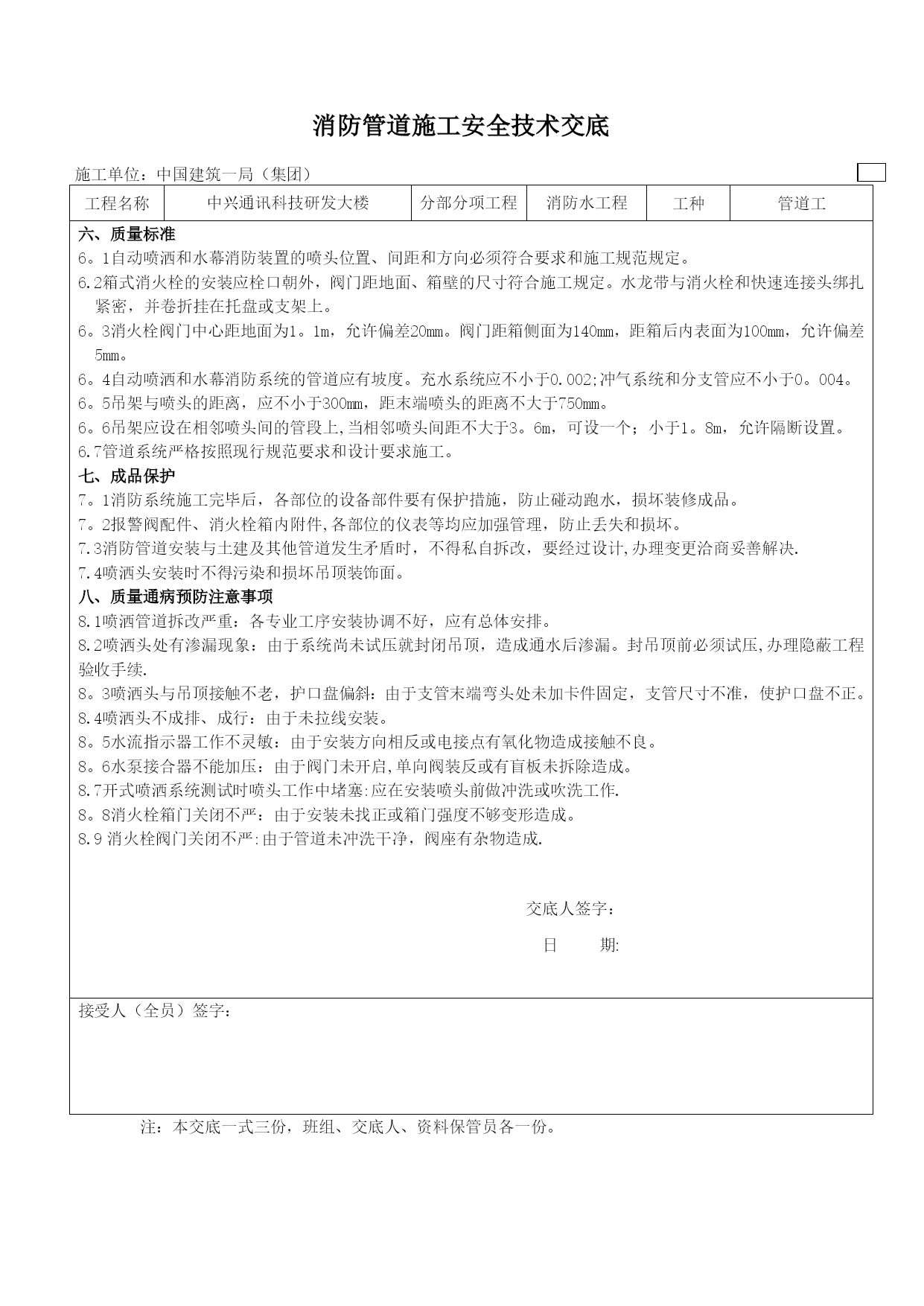 消防管道施工安全技术交底

施工单位：中国建筑一局（集团）

| 工程名称 | 中兴通讯科技研发大楼 | 分部分项工程 | 消防水工程 | 工种 | 管道工 |
|---|---|---|---|---|---|

六、质量标准
6。1自动喷洒和水幕消防装置的喷头位置、间距和方向必须符合要求和施工规范规定。
6.2箱式消火栓的安装应栓口朝外，阀门距地面、箱壁的尺寸符合施工规定。水龙带与消火栓和快速连接头绑扎紧密，并卷折挂在托盘或支架上。
6。3消火栓阀门中心距地面为1。1m，允许偏差20mm。阀门距箱侧面为140mm，距箱后内表面为100mm，允许偏差5mm。
6。4自动喷洒和水幕消防系统的管道应有坡度。充水系统应不小于0.002;冲气系统和分支管应不小于0。004。
6。5吊架与喷头的距离，应不小于300mm，距末端喷头的距离不大于750mm。
6。6吊架应设在相邻喷头间的管段上,当相邻喷头间距不大于3。6m，可设一个；小于1。8m，允许隔断设置。
6.7管道系统严格按照现行规范要求和设计要求施工。
七、成品保护
7。1消防系统施工完毕后，各部位的设备部件要有保护措施，防止碰动跑水，损坏装修成品。
7。2报警阀配件、消火栓箱内附件,各部位的仪表等均应加强管理，防止丢失和损坏。
7.3消防管道安装与土建及其他管道发生矛盾时，不得私自拆改，要经过设计,办理变更洽商妥善解决.
7.4喷洒头安装时不得污染和损坏吊顶装饰面。
八、质量通病预防注意事项
8.1喷洒管道拆改严重：各专业工序安装协调不好，应有总体安排。
8.2喷洒头处有渗漏现象：由于系统尚未试压就封闭吊顶，造成通水后渗漏。封吊顶前必须试压,办理隐蔽工程验收手续.
8。3喷洒头与吊顶接触不老，护口盘偏斜：由于支管末端弯头处未加卡件固定，支管尺寸不准，使护口盘不正。
8.4喷洒头不成排、成行：由于未拉线安装。
8。5水流指示器工作不灵敏：由于安装方向相反或电接点有氧化物造成接触不良。
8。6水泵接合器不能加压：由于阀门未开启,单向阀装反或有盲板未拆除造成。
8.7开式喷洒系统测试时喷头工作中堵塞:应在安装喷头前做冲洗或吹洗工作.
8。8消火栓箱门关闭不严：由于安装未找正或箱门强度不够变形造成。
8.9 消火栓阀门关闭不严:由于管道未冲洗干净，阀座有杂物造成.

交底人签字：
日 期:

接受人（全员）签字：

注：本交底一式三份，班组、交底人、资料保管员各一份。